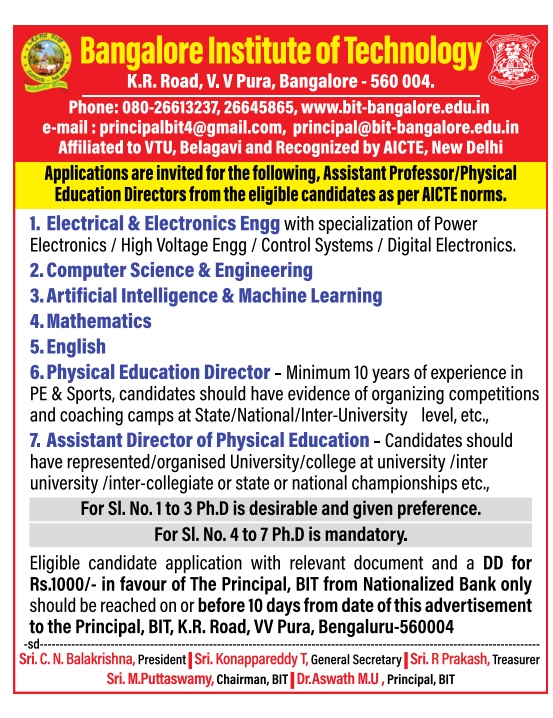 Bangalore Institute of Technology
K.R. Road, V. V Pura, Bangalore - 560 004.
Phone: 080-26613237, 26645865, www.bit-bangalore.edu.in
e-mail : principalbit4@gmail.com, principal@bit-bangalore.edu.in
Affiliated to VTU, Belagavi and Recognized by AICTE, New Delhi

Applications are invited for the following, Assistant Professor/Physical Education Directors from the eligible candidates as per AICTE norms.

1. Electrical & Electronics Engg with specialization of Power Electronics / High Voltage Engg / Control Systems / Digital Electronics.
2. Computer Science & Engineering
3. Artificial Intelligence & Machine Learning
4. Mathematics
5. English
6. Physical Education Director – Minimum 10 years of experience in PE & Sports, candidates should have evidence of organizing competitions and coaching camps at State/National/Inter-University level, etc.,
7. Assistant Director of Physical Education – Candidates should have represented/organised University/college at university /inter university /inter-collegiate or state or national championships etc.,

For Sl. No. 1 to 3 Ph.D is desirable and given preference.
For Sl. No. 4 to 7 Ph.D is mandatory.

Eligible candidate application with relevant document and a DD for Rs.1000/- in favour of The Principal, BIT from Nationalized Bank only should be reached on or before 10 days from date of this advertisement to the Principal, BIT, K.R. Road, VV Pura, Bengaluru-560004

-sd-
Sri. C. N. Balakrishna, President | Sri. Konappareddy T, General Secretary | Sri. R Prakash, Treasurer
Sri. M.Puttaswamy, Chairman, BIT | Dr.Aswath M.U , Principal, BIT